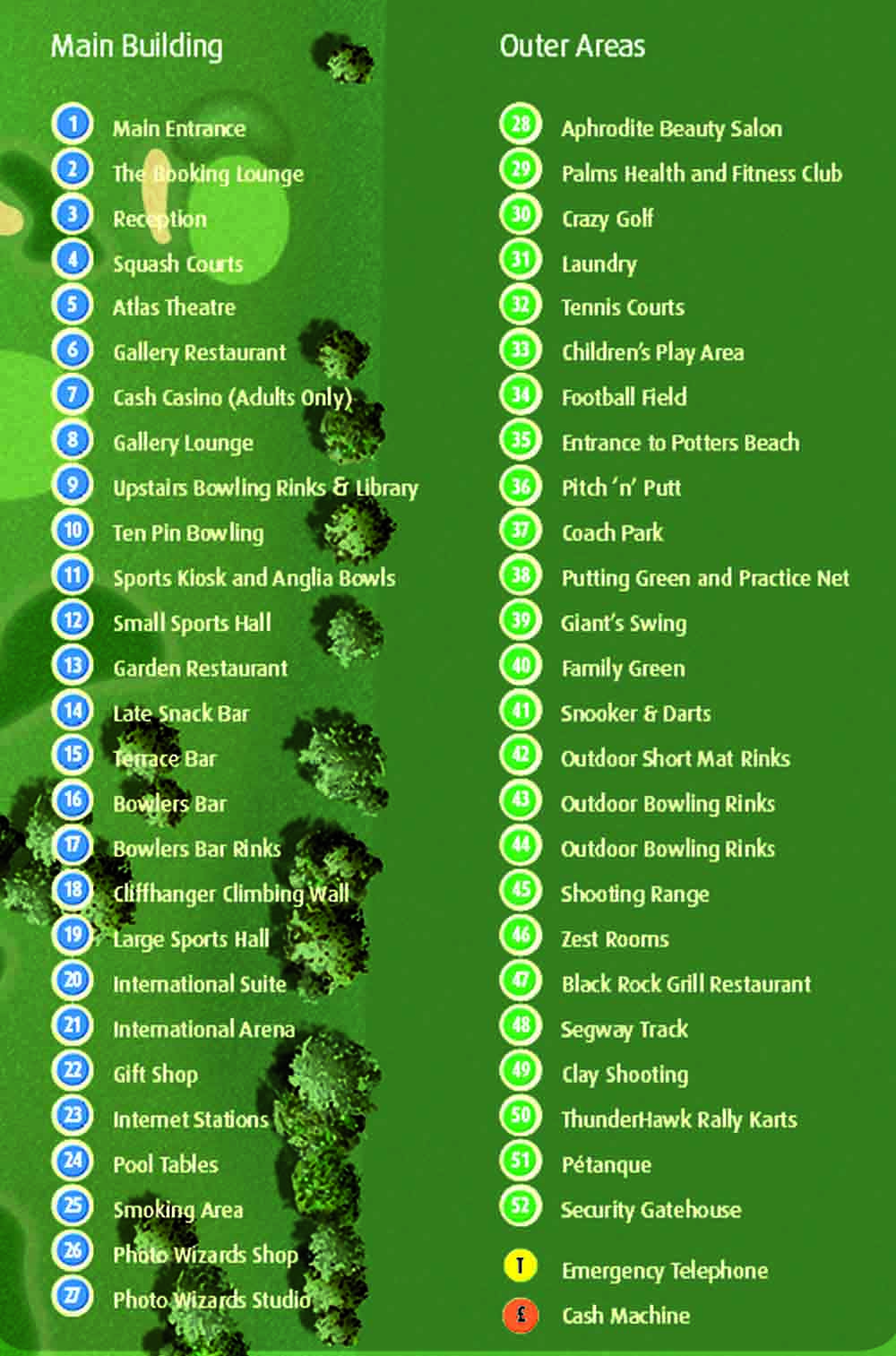 Main Building

1 Main Entrance
2 The Booking Lounge
3 Reception
4 Squash Courts
5 Atlas Theatre
6 Gallery Restaurant
7 Cash Casino (Adults Only)
8 Gallery Lounge
9 Upstairs Bowling Rinks & Library
10 Ten Pin Bowling
11 Sports Kiosk and Anglia Bowls
12 Small Sports Hall
13 Garden Restaurant
14 Late Snack Bar
15 Terrace Bar
16 Bowlers Bar
17 Bowlers Bar Rinks
18 Cliffhanger Climbing Wall
19 Large Sports Hall
20 International Suite
21 International Arena
22 Gift Shop
23 Internet Stations
24 Pool Tables
25 Smoking Area
26 Photo Wizards Shop
27 Photo Wizards Studio

Outer Areas

28 Aphrodite Beauty Salon
29 Palms Health and Fitness Club
30 Crazy Golf
31 Laundry
32 Tennis Courts
33 Children's Play Area
34 Football Field
35 Entrance to Potters Beach
36 Pitch 'n' Putt
37 Coach Park
38 Putting Green and Practice Net
39 Giant's Swing
40 Family Green
41 Snooker & Darts
42 Outdoor Short Mat Rinks
43 Outdoor Bowling Rinks
44 Outdoor Bowling Rinks
45 Shooting Range
46 Zest Rooms
47 Black Rock Grill Restaurant
48 Segway Track
49 Clay Shooting
50 ThunderHawk Rally Karts
51 Pétanque
52 Security Gatehouse
T Emergency Telephone
£ Cash Machine